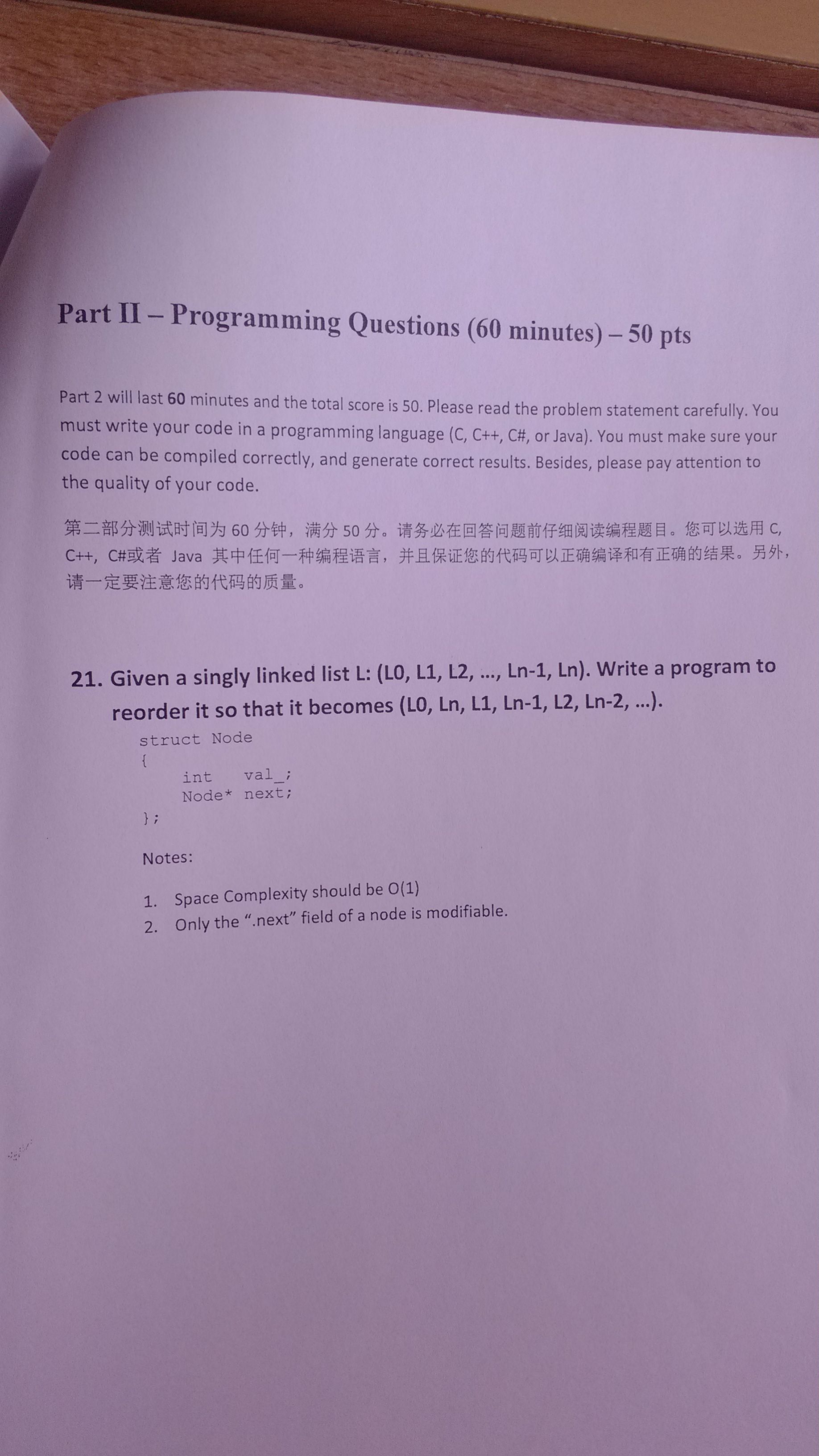 Part II – Programming Questions (60 minutes) – 50 pts

Part 2 will last 60 minutes and the total score is 50. Please read the problem statement carefully. You must write your code in a programming language (C, C++, C#, or Java). You must make sure your code can be compiled correctly, and generate correct results. Besides, please pay attention to the quality of your code.

第二部分测试时间为 60 分钟，满分 50 分。请务必在回答问题前仔细阅读编程题目。您可以选用 C, C++, C#或者 Java 其中任何一种编程语言，并且保证您的代码可以正确编译和有正确的结果。另外，请一定要注意您的代码的质量。

21. Given a singly linked list L: (L0, L1, L2, …, Ln-1, Ln). Write a program to reorder it so that it becomes (L0, Ln, L1, Ln-1, L2, Ln-2, …).

struct Node
{
    int   val_;
    Node* next;
};

Notes:

1. Space Complexity should be O(1)
2. Only the ".next" field of a node is modifiable.